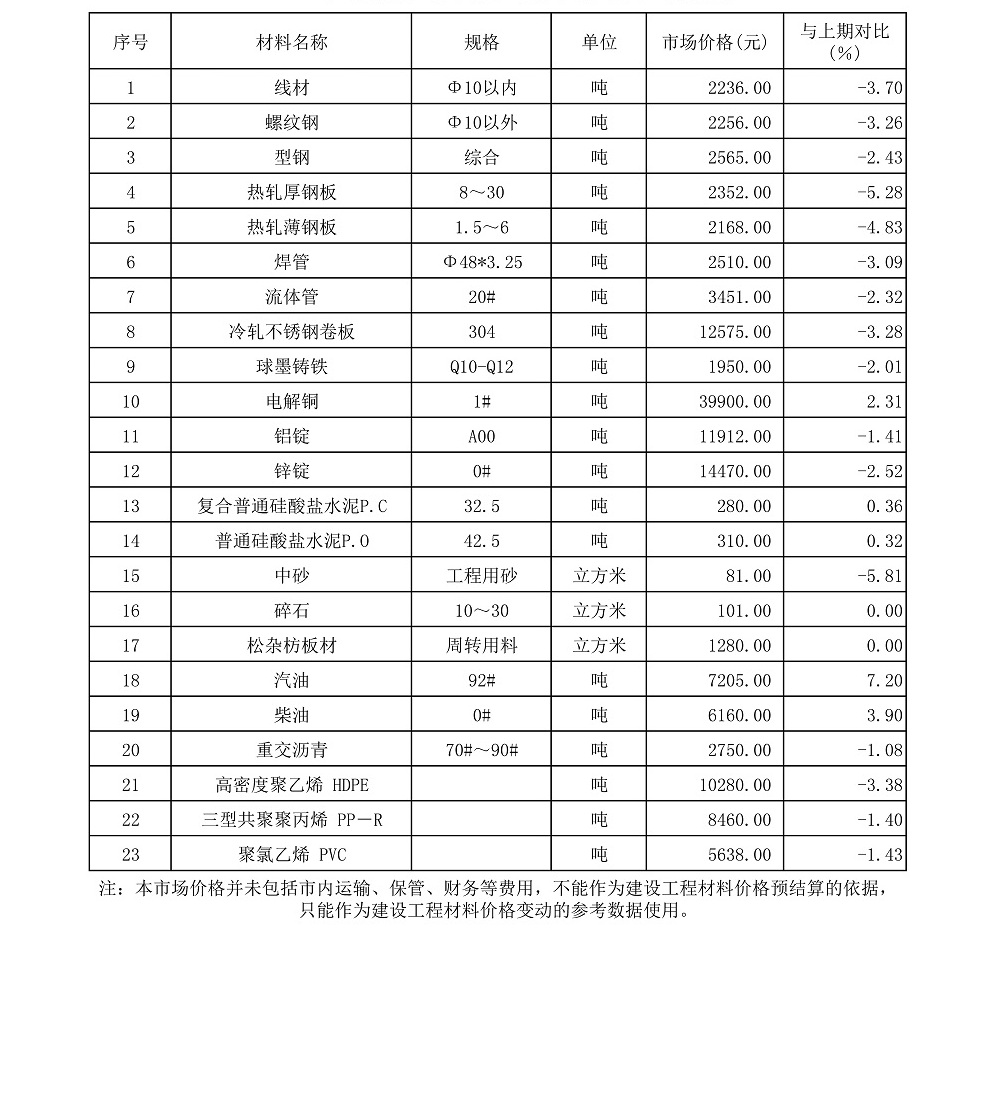 | 序号 | 材料名称 | 规格 | 单位 | 市场价格(元) | 与上期对比(%) |
|---|---|---|---|---|---|
| 1 | 线材 | Φ10以内 | 吨 | 2236.00 | -3.70 |
| 2 | 螺纹钢 | Φ10以外 | 吨 | 2256.00 | -3.26 |
| 3 | 型钢 | 综合 | 吨 | 2565.00 | -2.43 |
| 4 | 热轧厚钢板 | 8～30 | 吨 | 2352.00 | -5.28 |
| 5 | 热轧薄钢板 | 1.5～6 | 吨 | 2168.00 | -4.83 |
| 6 | 焊管 | Φ48*3.25 | 吨 | 2510.00 | -3.09 |
| 7 | 流体管 | 20# | 吨 | 3451.00 | -2.32 |
| 8 | 冷轧不锈钢卷板 | 304 | 吨 | 12575.00 | -3.28 |
| 9 | 球墨铸铁 | Q10-Q12 | 吨 | 1950.00 | -2.01 |
| 10 | 电解铜 | 1# | 吨 | 39900.00 | 2.31 |
| 11 | 铝锭 | A00 | 吨 | 11912.00 | -1.41 |
| 12 | 锌锭 | 0# | 吨 | 14470.00 | -2.52 |
| 13 | 复合普通硅酸盐水泥P.C | 32.5 | 吨 | 280.00 | 0.36 |
| 14 | 普通硅酸盐水泥P.O | 42.5 | 吨 | 310.00 | 0.32 |
| 15 | 中砂 | 工程用砂 | 立方米 | 81.00 | -5.81 |
| 16 | 碎石 | 10～30 | 立方米 | 101.00 | 0.00 |
| 17 | 松杂枋板材 | 周转用料 | 立方米 | 1280.00 | 0.00 |
| 18 | 汽油 | 92# | 吨 | 7205.00 | 7.20 |
| 19 | 柴油 | 0# | 吨 | 6160.00 | 3.90 |
| 20 | 重交沥青 | 70#～90# | 吨 | 2750.00 | -1.08 |
| 21 | 高密度聚乙烯 HDPE |  | 吨 | 10280.00 | -3.38 |
| 22 | 三型共聚聚丙烯 PP－R |  | 吨 | 8460.00 | -1.40 |
| 23 | 聚氯乙烯 PVC |  | 吨 | 5638.00 | -1.43 |

注：本市场价格并未包括市内运输、保管、财务等费用，不能作为建设工程材料价格预结算的依据，只能作为建设工程材料价格变动的参考数据使用。